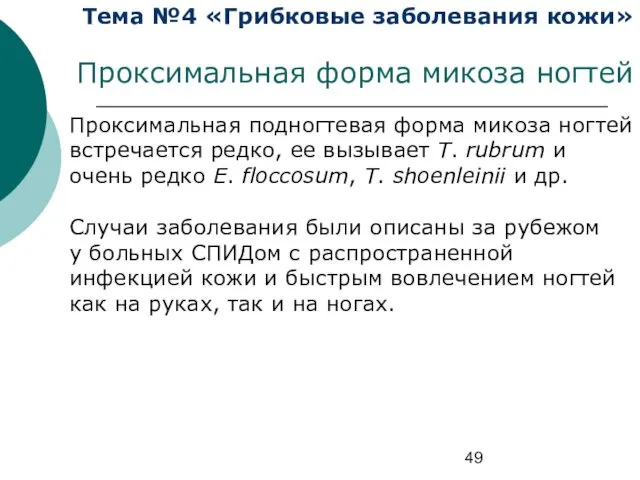 Тема №4 «Грибковые заболевания кожи»

Проксимальная форма микоза ногтей

Проксимальная подногтевая форма микоза ногтей встречается редко, ее вызывает T. rubrum и очень редко E. floccosum, T. shoenleinii и др.

Случаи заболевания были описаны за рубежом у больных СПИДом с распространенной инфекцией кожи и быстрым вовлечением ногтей как на руках, так и на ногах.

49